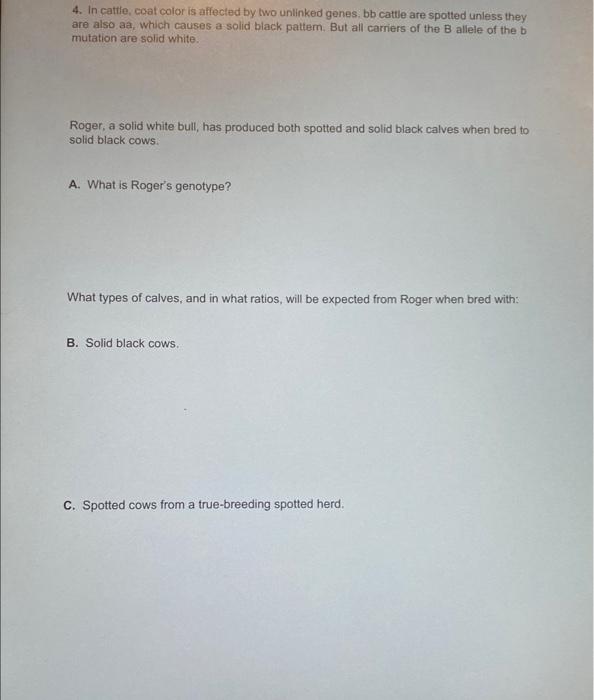 4. In cattle, coat color is affected by two unlinked genes. bb cattle are spotted unless they are also aa, which causes a solid black pattern. But all carriers of the B allele of the b mutation are solid white.

Roger, a solid white bull, has produced both spotted and solid black calves when bred to solid black cows.

A. What is Roger's genotype?

What types of calves, and in what ratios, will be expected from Roger when bred with:

B. Solid black cows.

C. Spotted cows from a true-breeding spotted herd.